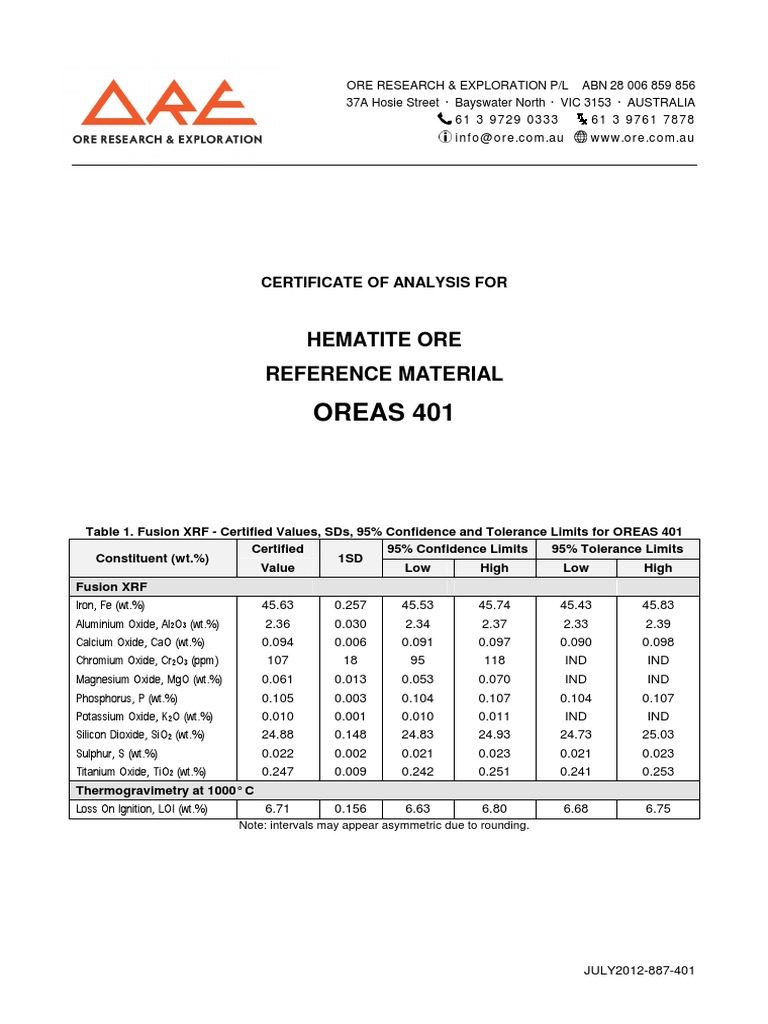 ORE
ORE RESEARCH & EXPLORATION

ORE RESEARCH & EXPLORATION P/L ABN 28 006 859 856
37A Hosie Street · Bayswater North · VIC 3153 · AUSTRALIA
61 3 9729 0333 61 3 9761 7878
info@ore.com.au www.ore.com.au

CERTIFICATE OF ANALYSIS FOR

HEMATITE ORE
REFERENCE MATERIAL
OREAS 401

Table 1. Fusion XRF - Certified Values, SDs, 95% Confidence and Tolerance Limits for OREAS 401

| Constituent (wt.%) | Certified Value | 1SD | 95% Confidence Limits Low | 95% Confidence Limits High | 95% Tolerance Limits Low | 95% Tolerance Limits High |
|---|---|---|---|---|---|---|
| Fusion XRF | | | | | | |
| Iron, Fe (wt.%) | 45.63 | 0.257 | 45.53 | 45.74 | 45.43 | 45.83 |
| Aluminium Oxide, $Al_2O_3$ (wt.%) | 2.36 | 0.030 | 2.34 | 2.37 | 2.33 | 2.39 |
| Calcium Oxide, CaO (wt.%) | 0.094 | 0.006 | 0.091 | 0.097 | 0.090 | 0.098 |
| Chromium Oxide, $Cr_2O_3$ (ppm) | 107 | 18 | 95 | 118 | IND | IND |
| Magnesium Oxide, MgO (wt.%) | 0.061 | 0.013 | 0.053 | 0.070 | IND | IND |
| Phosphorus, P (wt.%) | 0.105 | 0.003 | 0.104 | 0.107 | 0.104 | 0.107 |
| Potassium Oxide, $K_2O$ (wt.%) | 0.010 | 0.001 | 0.010 | 0.011 | IND | IND |
| Silicon Dioxide, $SiO_2$ (wt.%) | 24.88 | 0.148 | 24.83 | 24.93 | 24.73 | 25.03 |
| Sulphur, S (wt.%) | 0.022 | 0.002 | 0.021 | 0.023 | 0.021 | 0.023 |
| Titanium Oxide, $TiO_2$ (wt.%) | 0.247 | 0.009 | 0.242 | 0.251 | 0.241 | 0.253 |
| Thermogravimetry at 1000° C | | | | | | |
| Loss On Ignition, LOI (wt.%) | 6.71 | 0.156 | 6.63 | 6.80 | 6.68 | 6.75 |

Note: intervals may appear asymmetric due to rounding.

JULY2012-887-401